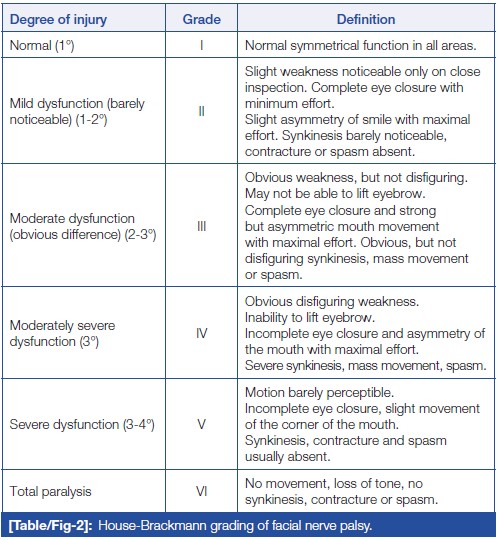 | Degree of injury | Grade | Definition |
|---|---|---|
| Normal (1°) | I | Normal symmetrical function in all areas. |
| Mild dysfunction (barely noticeable) (1-2°) | II | Slight weakness noticeable only on close inspection. Complete eye closure with minimum effort. Slight asymmetry of smile with maximal effort. Synkinesis barely noticeable, contracture or spasm absent. |
| Moderate dysfunction (obvious difference) (2-3°) | III | Obvious weakness, but not disfiguring. May not be able to lift eyebrow. Complete eye closure and strong but asymmetric mouth movement with maximal effort. Obvious, but not disfiguring synkinesis, mass movement or spasm. |
| Moderately severe dysfunction (3°) | IV | Obvious disfiguring weakness. Inability to lift eyebrow. Incomplete eye closure and asymmetry of the mouth with maximal effort. Severe synkinesis, mass movement, spasm. |
| Severe dysfunction (3-4°) | V | Motion barely perceptible. Incomplete eye closure, slight movement of the corner of the mouth. Synkinesis, contracture and spasm usually absent. |
| Total paralysis | VI | No movement, loss of tone, no synkinesis, contracture or spasm. |

[Table/Fig-2]: House-Brackmann grading of facial nerve palsy.